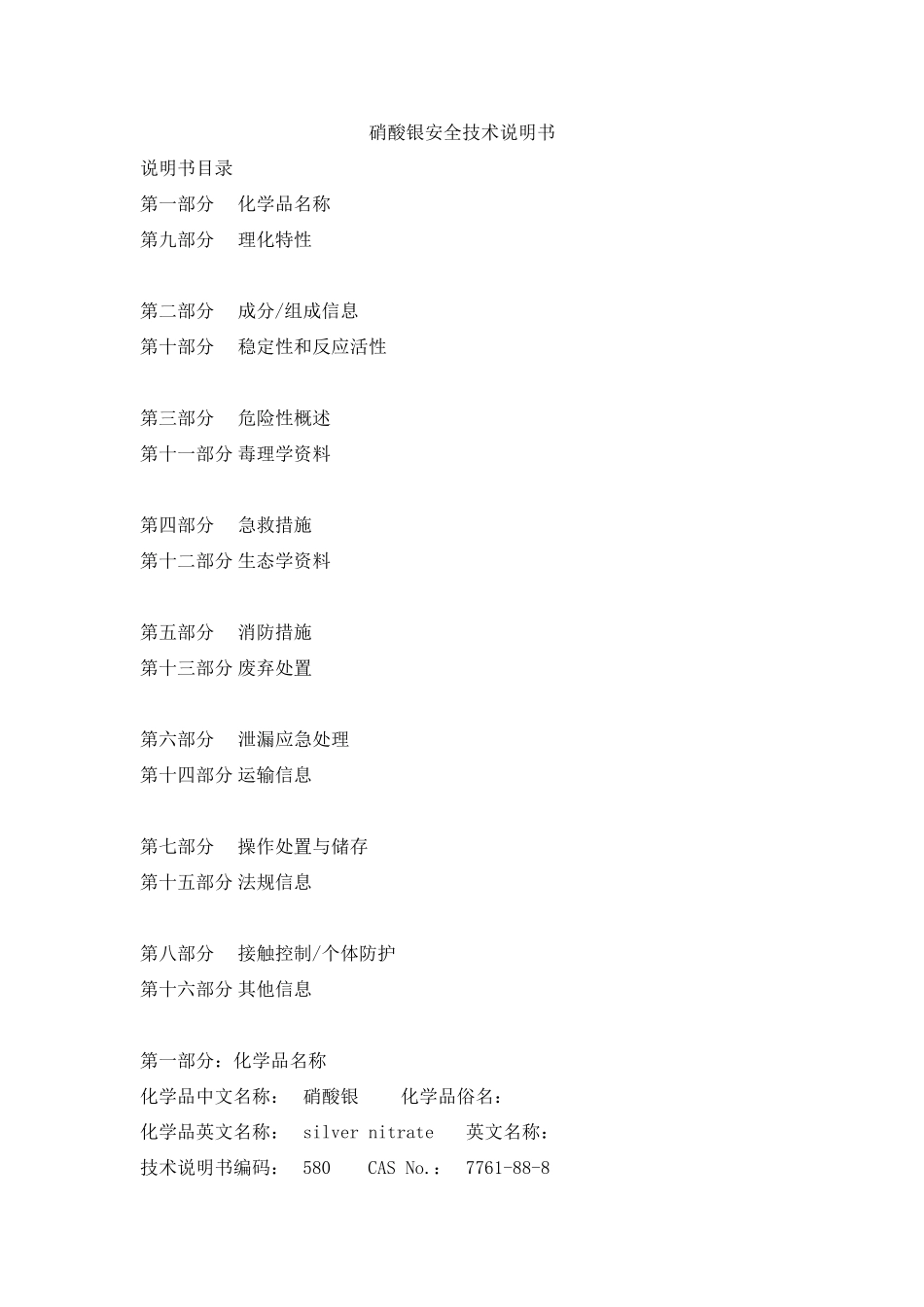 硝酸银安全技术说明书

说明书目录

第一部分　化学品名称

第九部分　理化特性

第二部分　成分/组成信息

第十部分　稳定性和反应活性

第三部分　危险性概述

第十一部分 毒理学资料

第四部分　急救措施

第十二部分 生态学资料

第五部分　消防措施

第十三部分 废弃处置

第六部分　泄漏应急处理

第十四部分 运输信息

第七部分　操作处置与储存

第十五部分 法规信息

第八部分　接触控制/个体防护

第十六部分 其他信息

第一部分：化学品名称

化学品中文名称：　硝酸银　　化学品俗名：

化学品英文名称：　silver nitrate　英文名称：

技术说明书编码：　580　CAS No.：　7761-88-8